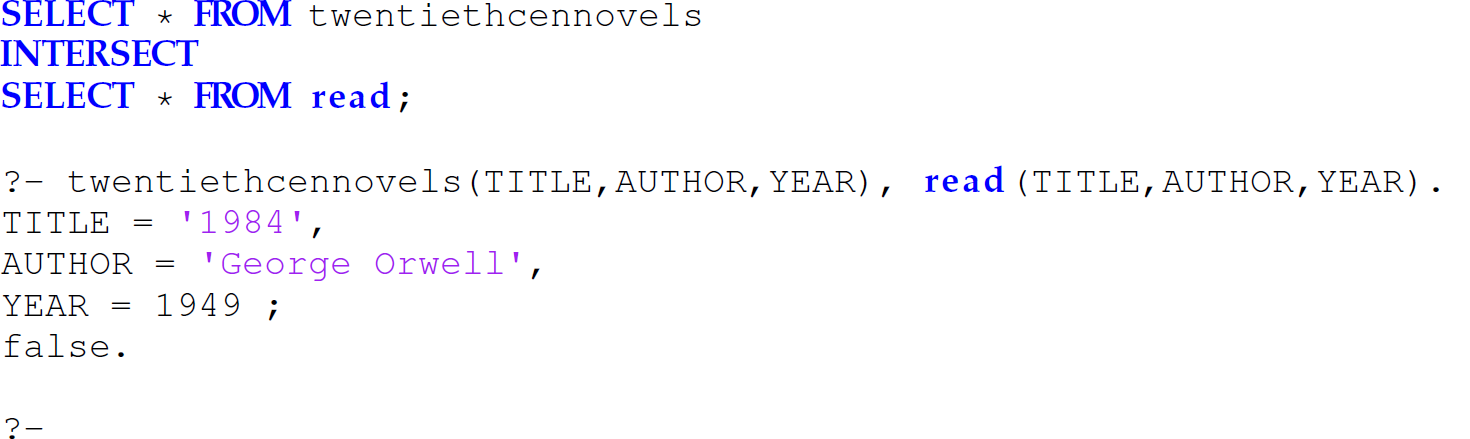 SELECT * FROM twentiethcennovels
INTERSECT
SELECT * FROM read;

?- twentiethcennovels(TITLE,AUTHOR,YEAR), read(TITLE,AUTHOR,YEAR).
TITLE = '1984',
AUTHOR = 'George Orwell',
YEAR = 1949 ;
false.

?-